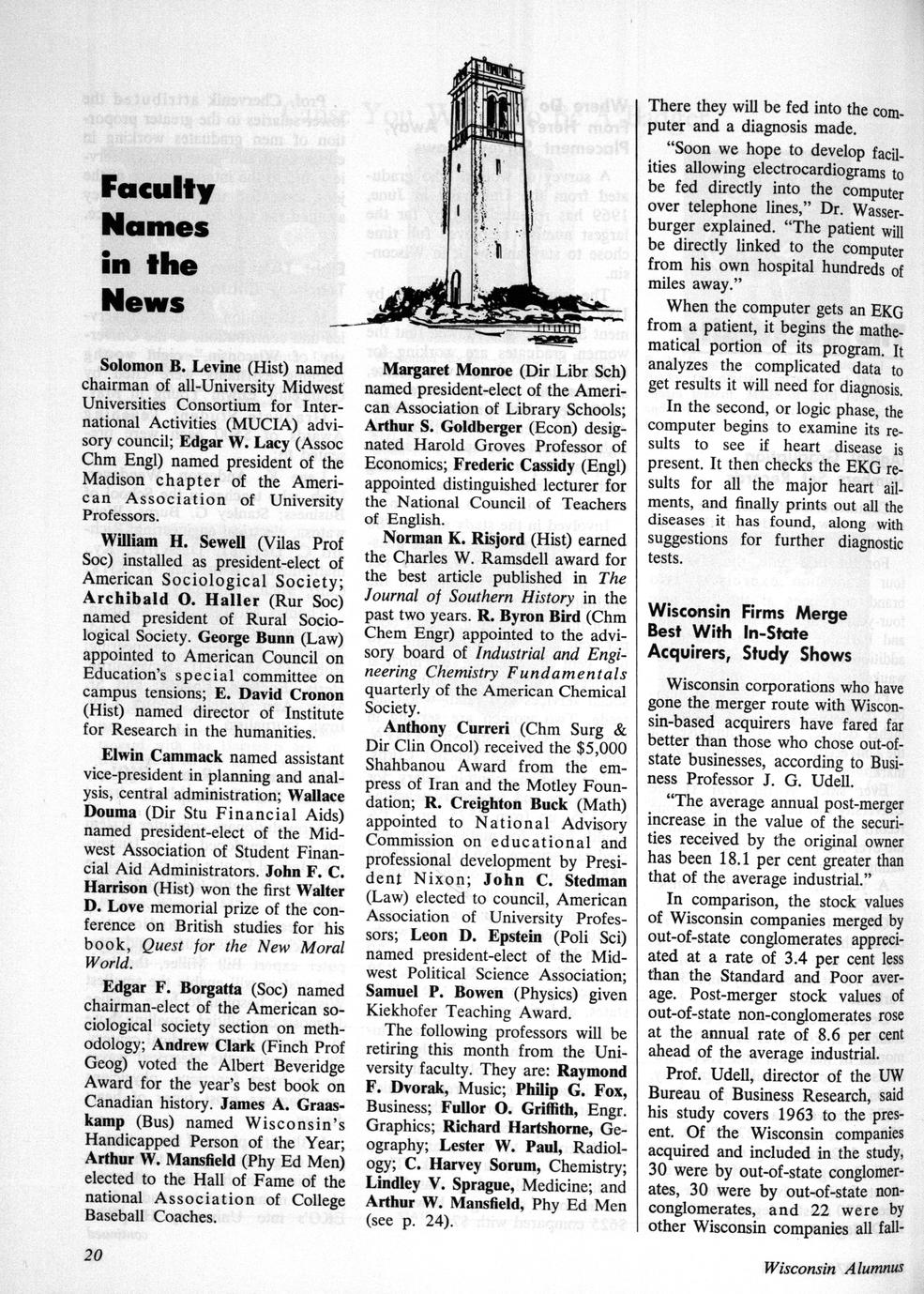 Faculty Names in the News

Solomon B. Levine (Hist) named chairman of all-University Midwest Universities Consortium for International Activities (MUCIA) advisory council; Edgar W. Lacy (Assoc Chm Engl) named president of the Madison chapter of the American Association of University Professors.

William H. Sewell (Vilas Prof Soc) installed as president-elect of American Sociological Society; Archibald O. Haller (Rur Soc) named president of Rural Sociological Society. George Bunn (Law) appointed to American Council on Education's special committee on campus tensions; E. David Cronon (Hist) named director of Institute for Research in the humanities.

Elwin Cammack named assistant vice-president in planning and analysis, central administration; Wallace Douma (Dir Stu Financial Aids) named president-elect of the Midwest Association of Student Financial Aid Administrators. John F. C. Harrison (Hist) won the first Walter D. Love memorial prize of the conference on British studies for his book, Quest for the New Moral World.

Edgar F. Borgatta (Soc) named chairman-elect of the American sociological society section on methodology; Andrew Clark (Finch Prof Geog) voted the Albert Beveridge Award for the year's best book on Canadian history. James A. Graaskamp (Bus) named Wisconsin's Handicapped Person of the Year; Arthur W. Mansfield (Phy Ed Men) elected to the Hall of Fame of the national Association of College Baseball Coaches.

Margaret Monroe (Dir Libr Sch) named president-elect of the American Association of Library Schools; Arthur S. Goldberger (Econ) designated Harold Groves Professor of Economics; Frederic Cassidy (Engl) appointed distinguished lecturer for the National Council of Teachers of English.

Norman K. Risjord (Hist) earned the Charles W. Ramsdell award for the best article published in The Journal of Southern History in the past two years. R. Byron Bird (Chm Chem Engr) appointed to the advisory board of Industrial and Engineering Chemistry Fundamentals quarterly of the American Chemical Society.

Anthony Curreri (Chm Surg & Dir Clin Oncol) received the $5,000 Shahbanou Award from the empress of Iran and the Motley Foundation; R. Creighton Buck (Math) appointed to National Advisory Commission on educational and professional development by President Nixon; John C. Stedman (Law) elected to council, American Association of University Professors; Leon D. Epstein (Poli Sci) named president-elect of the Midwest Political Science Association; Samuel P. Bowen (Physics) given Kiekhofer Teaching Award.

The following professors will be retiring this month from the University faculty. They are: Raymond F. Dvorak, Music; Philip G. Fox, Business; Fullor O. Griffith, Engr. Graphics; Richard Hartshorne, Geography; Lester W. Paul, Radiology; C. Harvey Sorum, Chemistry; Lindley V. Sprague, Medicine; and Arthur W. Mansfield, Phy Ed Men (see p. 24).

There they will be fed into the computer and a diagnosis made.

"Soon we hope to develop facilities allowing electrocardiograms to be fed directly into the computer over telephone lines," Dr. Wasserburger explained. "The patient will be directly linked to the computer from his own hospital hundreds of miles away."

When the computer gets an EKG from a patient, it begins the mathematical portion of its program. It analyzes the complicated data to get results it will need for diagnosis.

In the second, or logic phase, the computer begins to examine its results to see if heart disease is present. It then checks the EKG results for all the major heart ailments, and finally prints out all the diseases it has found, along with suggestions for further diagnostic tests.

Wisconsin Firms Merge Best With In-State Acquirers, Study Shows

Wisconsin corporations who have gone the merger route with Wisconsin-based acquirers have fared far better than those who chose out-of-state businesses, according to Business Professor J. G. Udell.

"The average annual post-merger increase in the value of the securities received by the original owner has been 18.1 per cent greater than that of the average industrial."

In comparison, the stock values of Wisconsin companies merged by out-of-state conglomerates appreciated at a rate of 3.4 per cent less than the Standard and Poor average. Post-merger stock values of out-of-state non-conglomerates rose at the annual rate of 8.6 per cent ahead of the average industrial.

Prof. Udell, director of the UW Bureau of Business Research, said his study covers 1963 to the present. Of the Wisconsin companies acquired and included in the study, 30 were by out-of-state conglomerates, 30 were by out-of-state non-conglomerates, and 22 were by other Wisconsin companies all fall-

20

Wisconsin Alumnus